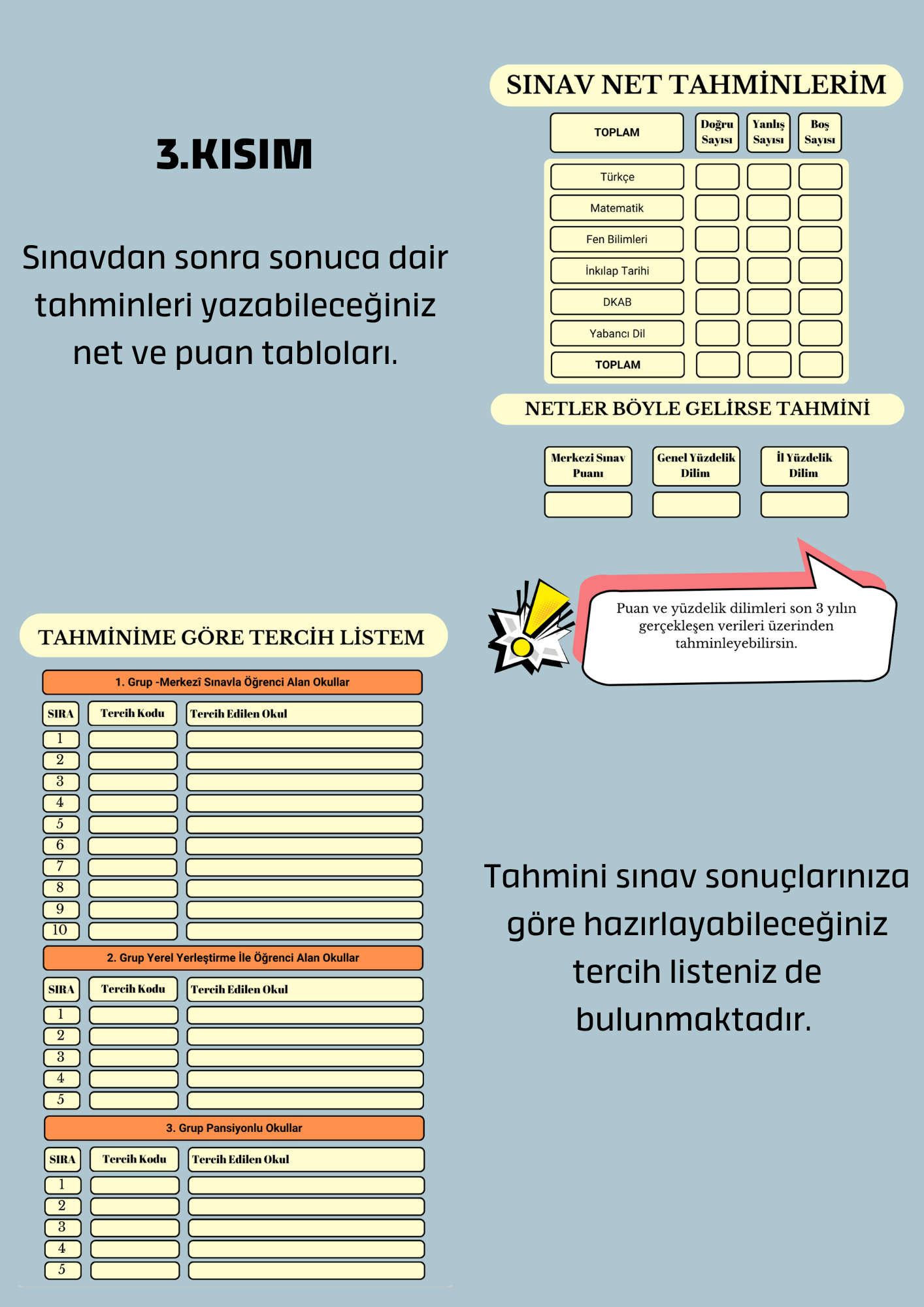 3.KISIM

Sınavdan sonra sonuca dair tahminleri yazabileceğiniz net ve puan tabloları.

SINAV NET TAHMİNLERİM

| TOPLAM | Doğru Sayısı | Yanlış Sayısı | Boş Sayısı |
|---|---|---|---|
| Türkçe | | | |
| Matematik | | | |
| Fen Bilimleri | | | |
| İnkılap Tarihi | | | |
| DKAB | | | |
| Yabancı Dil | | | |
| TOPLAM | | | |

NETLER BÖYLE GELİRSE TAHMİNİ

| Merkezi Sınav Puanı | Genel Yüzdelik Dilim | İl Yüzdelik Dilim |
|---|---|---|
| | | |

Puan ve yüzdelik dilimleri son 3 yılın gerçekleşen verileri üzerinden tahminleyebilirsin.

TAHMİNİME GÖRE TERCİH LİSTEM

1. Grup -Merkezî Sınavla Öğrenci Alan Okullar

| SIRA | Tercih Kodu | Tercih Edilen Okul |
|---|---|---|
| 1 | | |
| 2 | | |
| 3 | | |
| 4 | | |
| 5 | | |
| 6 | | |
| 7 | | |
| 8 | | |
| 9 | | |
| 10 | | |

2. Grup Yerel Yerleştirme İle Öğrenci Alan Okullar

| SIRA | Tercih Kodu | Tercih Edilen Okul |
|---|---|---|
| 1 | | |
| 2 | | |
| 3 | | |
| 4 | | |
| 5 | | |

3. Grup Pansiyonlu Okullar

| SIRA | Tercih Kodu | Tercih Edilen Okul |
|---|---|---|
| 1 | | |
| 2 | | |
| 3 | | |
| 4 | | |
| 5 | | |

Tahmini sınav sonuçlarınıza göre hazırlayabileceğiniz tercih listeniz de bulunmaktadır.